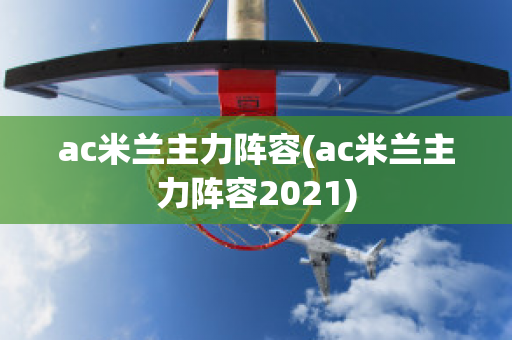 ac米兰主力阵容(ac米兰主力阵容2021)